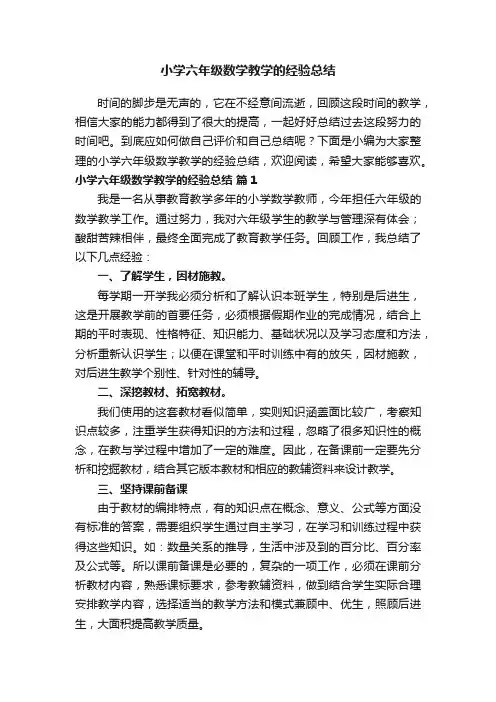 小学六年级数学教学的经验总结

时间的脚步是无声的，它在不经意间流逝，回顾这段时间的教学，相信大家的能力都得到了很大的提高，一起好好总结过去这段努力的时间吧。到底应如何做自己评价和自己总结呢？下面是小编为大家整理的小学六年级数学教学的经验总结，欢迎阅读，希望大家能够喜欢。

小学六年级数学教学的经验总结 篇1

我是一名从事教育教学多年的小学数学教师，今年担任六年级的数学教学工作。通过努力，我对六年级学生的教学与管理深有体会；酸甜苦辣相伴，最终全面完成了教育教学任务。回顾工作，我总结了以下几点经验：

一、了解学生，因材施教。

每学期一开学我必须分析和了解认识本班学生，特别是后进生，这是开展教学前的首要任务，必须根据假期作业的完成情况，结合上期的平时表现、性格特征、知识能力、基础状况以及学习态度和方法，分析重新认识学生；以便在课堂和平时训练中有的放矢，因材施教，对后进生教学个别性、针对性的辅导。

二、深挖教材、拓宽教材。

我们使用的这套教材看似简单，实则知识涵盖面比较广，考察知识点较多，注重学生获得知识的方法和过程，忽略了很多知识性的概念，在教与学过程中增加了一定的难度。因此，在备课前一定要先分析和挖掘教材，结合其它版本教材和相应的教辅资料来设计教学。

三、坚持课前备课

由于教材的编排特点，有的知识点在概念、意义、公式等方面没有标准的答案，需要组织学生通过自主学习，在学习和训练过程中获得这些知识。如：数量关系的推导，生活中涉及到的百分比、百分率及公式等。所以课前备课是必要的，复杂的一项工作，必须在课前分析教材内容，熟悉课标要求，参考教辅资料，做到结合学生实际合理安排教学内容，选择适当的教学方法和模式兼顾中、优生，照顾后进生，大面积提高教学质量。